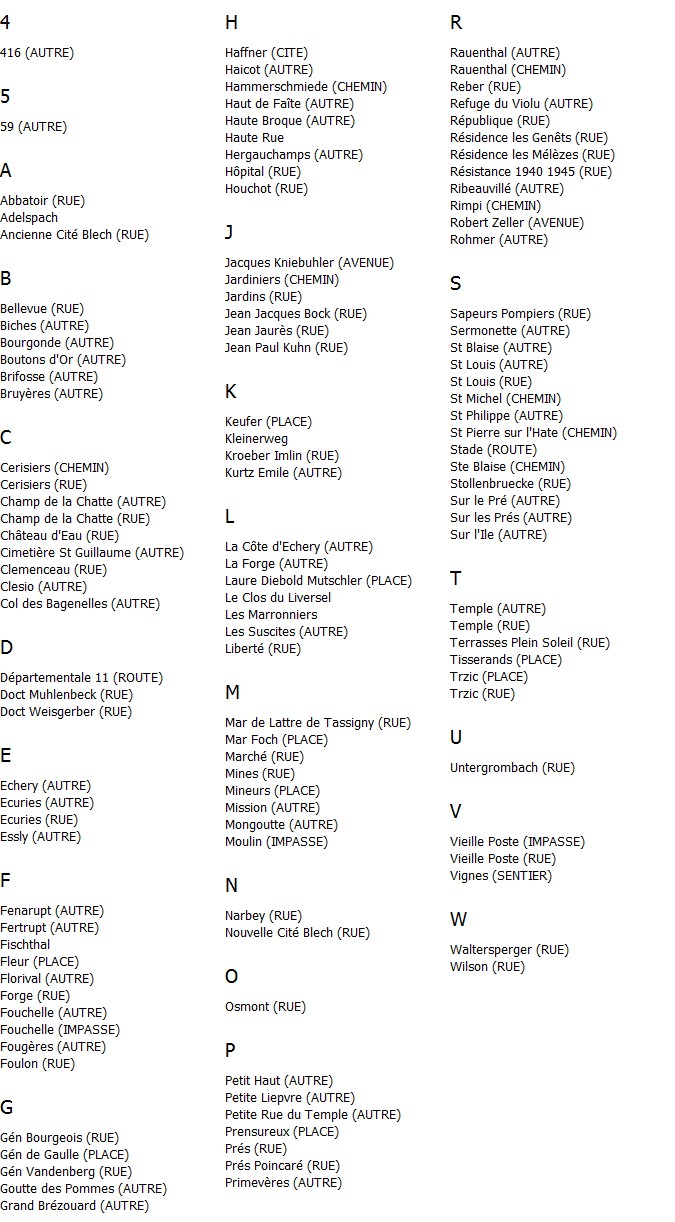 4

416 (AUTRE)

5

59 (AUTRE)

A

Abbatoir (RUE)
Adelspach
Ancienne Cité Blech (RUE)

B

Bellevue (RUE)
Biches (AUTRE)
Bourgonde (AUTRE)
Boutons d'Or (AUTRE)
Brifosse (AUTRE)
Bruyères (AUTRE)

C

Cerisiers (CHEMIN)
Cerisiers (RUE)
Champ de la Chatte (AUTRE)
Champ de la Chatte (RUE)
Château d'Eau (RUE)
Cimetière St Guillaume (AUTRE)
Clemenceau (RUE)
Clesio (AUTRE)
Col des Bagenelles (AUTRE)

D

Départementale 11 (ROUTE)
Doct Muhlenbeck (RUE)
Doct Weisgerber (RUE)

E

Echery (AUTRE)
Ecuries (AUTRE)
Ecuries (RUE)
Essly (AUTRE)

F

Fenarupt (AUTRE)
Fertrupt (AUTRE)
Fischthal
Fleur (PLACE)
Florival (AUTRE)
Forge (RUE)
Fouchelle (AUTRE)
Fouchelle (IMPASSE)
Fougères (AUTRE)
Foulon (RUE)

G

Gén Bourgeois (RUE)
Gén de Gaulle (PLACE)
Gén Vandenberg (RUE)
Goutte des Pommes (AUTRE)
Grand Brézouard (AUTRE)

H

Haffner (CITE)
Haicot (AUTRE)
Hammerschmiede (CHEMIN)
Haut de Faîte (AUTRE)
Haute Broque (AUTRE)
Haute Rue
Hergauchamps (AUTRE)
Hôpital (RUE)
Houchot (RUE)

J

Jacques Kniebuhler (AVENUE)
Jardiniers (CHEMIN)
Jardins (RUE)
Jean Jacques Bock (RUE)
Jean Jaurès (RUE)
Jean Paul Kuhn (RUE)

K

Keufer (PLACE)
Kleinerweg
Kroeber Imlin (RUE)
Kurtz Emile (AUTRE)

L

La Côte d'Echery (AUTRE)
La Forge (AUTRE)
Laure Diebold Mutschler (PLACE)
Le Clos du Liversel
Les Marronniers
Les Suscites (AUTRE)
Liberté (RUE)

M

Mar de Lattre de Tassigny (RUE)
Mar Foch (PLACE)
Marché (RUE)
Mines (RUE)
Mineurs (PLACE)
Mission (AUTRE)
Mongoutte (AUTRE)
Moulin (IMPASSE)

N

Narbey (RUE)
Nouvelle Cité Blech (RUE)

O

Osmont (RUE)

P

Petit Haut (AUTRE)
Petite Liepvre (AUTRE)
Petite Rue du Temple (AUTRE)
Prensureux (PLACE)
Prés (RUE)
Prés Poincaré (RUE)
Primevères (AUTRE)

R

Rauenthal (AUTRE)
Rauenthal (CHEMIN)
Reber (RUE)
Refuge du Violu (AUTRE)
République (RUE)
Résidence les Genêts (RUE)
Résidence les Mélèzes (RUE)
Résistance 1940 1945 (RUE)
Ribeauvillé (AUTRE)
Rimpi (CHEMIN)
Robert Zeller (AVENUE)
Rohmer (AUTRE)

S

Sapeurs Pompiers (RUE)
Sermonette (AUTRE)
St Blaise (AUTRE)
St Louis (AUTRE)
St Louis (RUE)
St Michel (CHEMIN)
St Philippe (AUTRE)
St Pierre sur l'Hate (CHEMIN)
Stade (ROUTE)
Ste Blaise (CHEMIN)
Stollenbruecke (RUE)
Sur le Pré (AUTRE)
Sur les Prés (AUTRE)
Sur l'Ile (AUTRE)

T

Temple (AUTRE)
Temple (RUE)
Terrasses Plein Soleil (RUE)
Tisserands (PLACE)
Trzic (PLACE)
Trzic (RUE)

U

Untergrombach (RUE)

V

Vieille Poste (IMPASSE)
Vieille Poste (RUE)
Vignes (SENTIER)

W

Waltersperger (RUE)
Wilson (RUE)